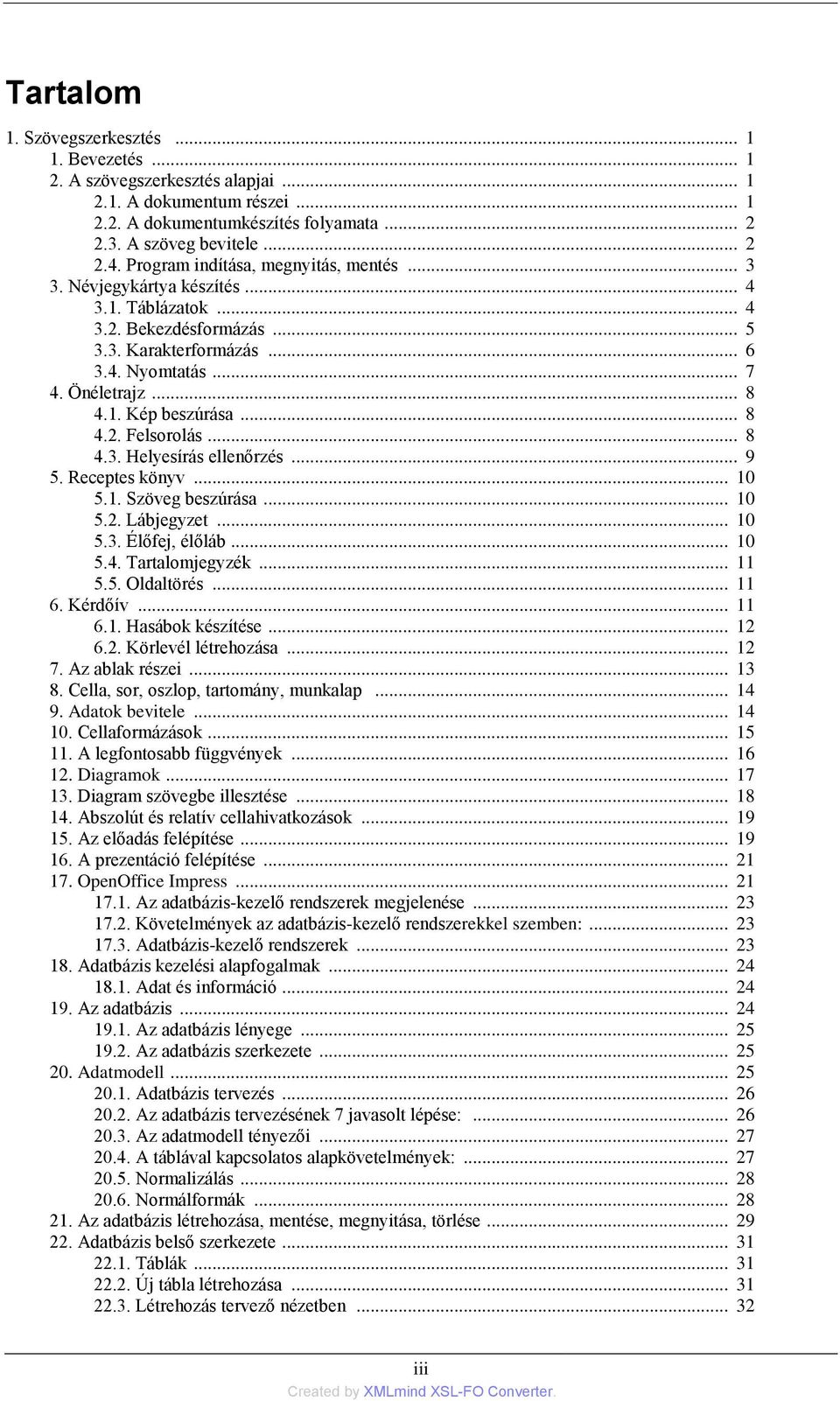 Tartalom

1. Szövegszerkesztés ... 1
1. Bevezetés ... 1
2. A szövegszerkesztés alapjai ... 1
2.1. A dokumentum részei ... 1
2.2. A dokumentumkészítés folyamata ... 2
2.3. A szöveg bevitele ... 2
2.4. Program indítása, megnyitás, mentés ... 3
3. Névjegykártya készítés ... 4
3.1. Táblázatok ... 4
3.2. Bekezdésformázás ... 5
3.3. Karakterformázás ... 6
3.4. Nyomtatás ... 7
4. Önéletrajz ... 8
4.1. Kép beszúrása ... 8
4.2. Felsorolás ... 8
4.3. Helyesírás ellenőrzés ... 9
5. Receptes könyv ... 10
5.1. Szöveg beszúrása ... 10
5.2. Lábjegyzet ... 10
5.3. Élőfej, élőláb ... 10
5.4. Tartalomjegyzék ... 11
5.5. Oldaltörés ... 11
6. Kérdőív ... 11
6.1. Hasábok készítése ... 12
6.2. Körlevél létrehozása ... 12
7. Az ablak részei ... 13
8. Cella, sor, oszlop, tartomány, munkalap ... 14
9. Adatok bevitele ... 14
10. Cellaformázások ... 15
11. A legfontosabb függvények ... 16
12. Diagramok ... 17
13. Diagram szövegbe illesztése ... 18
14. Abszolút és relatív cellahivatkozások ... 19
15. Az előadás felépítése ... 19
16. A prezentáció felépítése ... 21
17. OpenOffice Impress ... 21
17.1. Az adatbázis-kezelő rendszerek megjelenése ... 23
17.2. Követelmények az adatbázis-kezelő rendszerekkel szemben: ... 23
17.3. Adatbázis-kezelő rendszerek ... 23
18. Adatbázis kezelési alapfogalmak ... 24
18.1. Adat és információ ... 24
19. Az adatbázis ... 24
19.1. Az adatbázis lényege ... 25
19.2. Az adatbázis szerkezete ... 25
20. Adatmodell ... 25
20.1. Adatbázis tervezés ... 26
20.2. Az adatbázis tervezésének 7 javasolt lépése: ... 26
20.3. Az adatmodell tényezői ... 27
20.4. A táblával kapcsolatos alapkövetelmények: ... 27
20.5. Normalizálás ... 28
20.6. Normálformák ... 28
21. Az adatbázis létrehozása, mentése, megnyitása, törlése ... 29
22. Adatbázis belső szerkezete ... 31
22.1. Táblák ... 31
22.2. Új tábla létrehozása ... 31
22.3. Létrehozás tervező nézetben ... 32

iii

Created by XMLmind XSL-FO Converter.